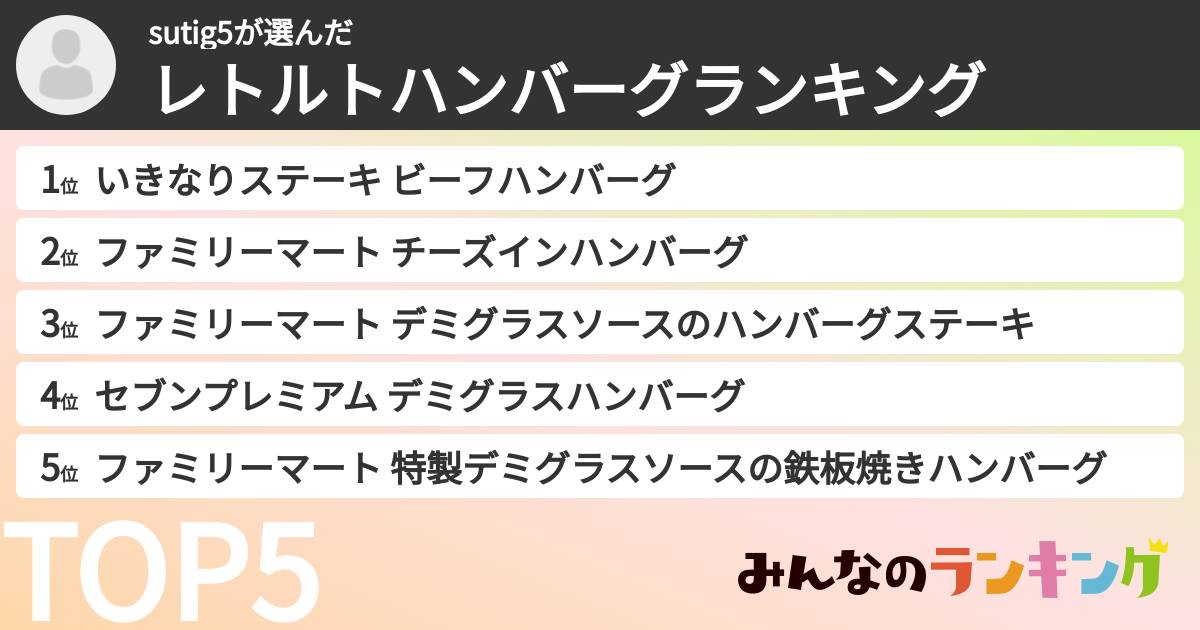 sutig5が選んだ
レトルトハンバーグランキング

1位 いきなりステーキ ビーフハンバーグ

2位 ファミリーマート チーズインハンバーグ

3位 ファミリーマート デミグラスソースのハンバーグステーキ

4位 セブンプレミアム デミグラスハンバーグ

5位 ファミリーマート 特製デミグラスソースの鉄板焼きハンバーグ

TOP5

みんなのランキング